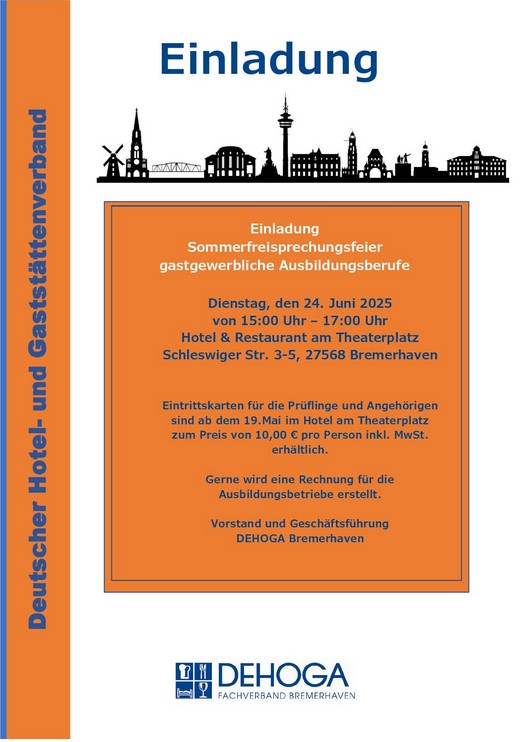 Deutscher Hotel- und Gaststättenverband

Einladung

Einladung
Sommerfreisprechungsfeier
gastgewerbliche Ausbildungsberufe

Dienstag, den 24. Juni 2025
von 15:00 Uhr – 17:00 Uhr
Hotel & Restaurant am Theaterplatz
Schleswiger Str. 3-5, 27568 Bremerhaven

Eintrittskarten für die Prüflinge und Angehörigen sind ab dem 19.Mai im Hotel am Theaterplatz zum Preis von 10,00 € pro Person inkl. MwSt. erhältlich.

Gerne wird eine Rechnung für die Ausbildungsbetriebe erstellt.

Vorstand und Geschäftsführung
DEHOGA Bremerhaven

DEHOGA
FACHVERBAND BREMERHAVEN